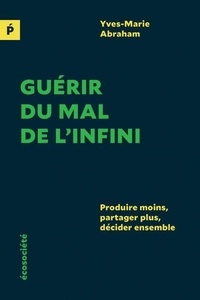 Ṕ

Yves-Marie Abraham

GUÉRIR DU MAL DE L'INFINI

Produire moins, partager plus, décider ensemble

écosociété